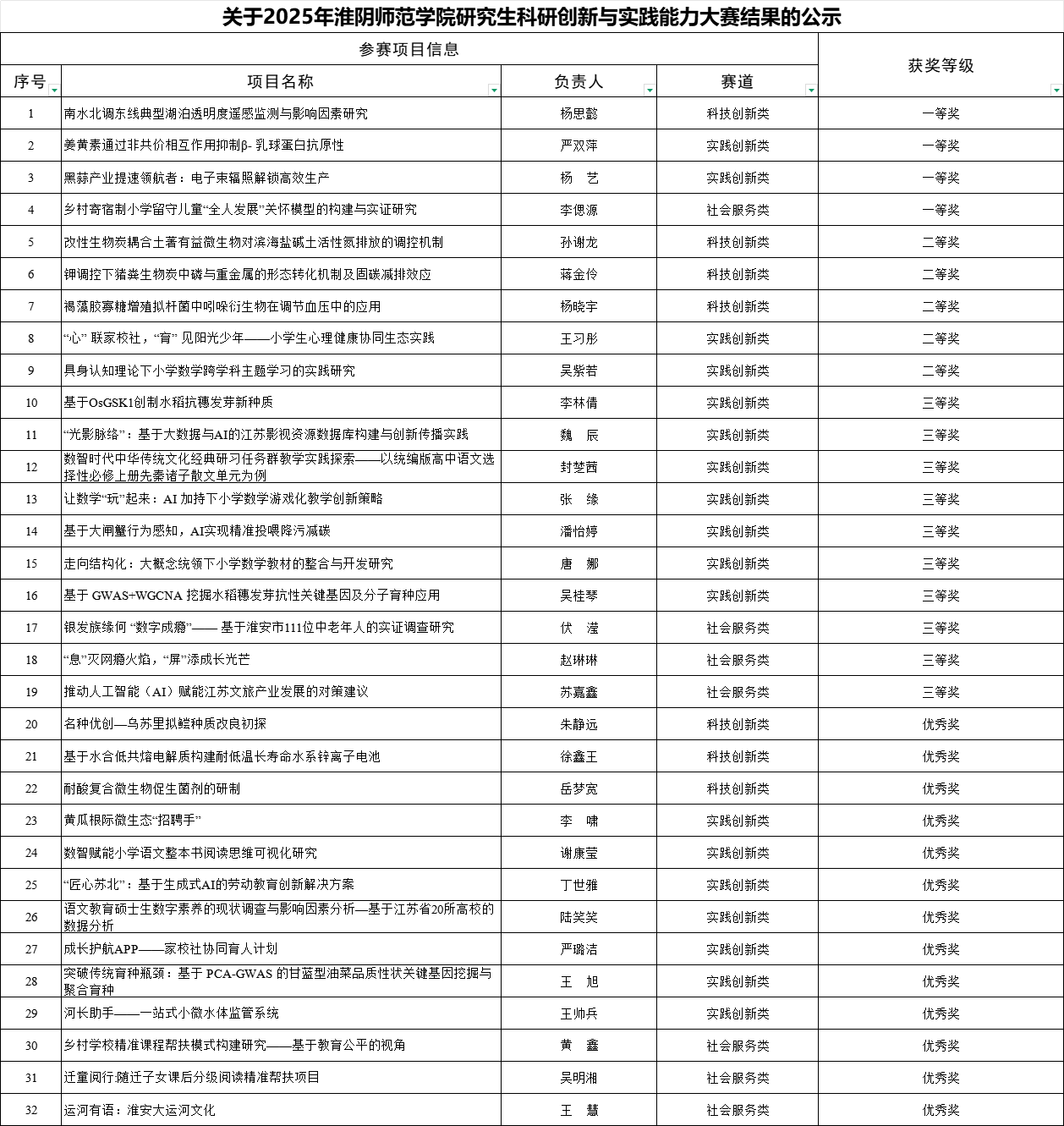 关于2025年淮阴师范学院研究生科研创新与实践能力大赛结果的公示

| 参赛项目信息 | | | | 获奖等级 |
|---|---|---|---|---|
| 序号 | 项目名称 | 负责人 | 赛道 | |
| 1 | 南水北调东线典型湖泊透明度遥感监测与影响因素研究 | 杨思懿 | 科技创新类 | 一等奖 |
| 2 | 姜黄素通过非共价相互作用抑制β- 乳球蛋白抗原性 | 严双萍 | 实践创新类 | 一等奖 |
| 3 | 黑蒜产业提速领航者：电子束辐照解锁高效生产 | 杨 艺 | 实践创新类 | 一等奖 |
| 4 | 乡村寄宿制小学留守儿童“全人发展”关怀模型的构建与实证研究 | 李偲源 | 社会服务类 | 一等奖 |
| 5 | 改性生物炭耦合土著有益微生物对滨海盐碱土活性氮排放的调控机制 | 孙谢龙 | 科技创新类 | 二等奖 |
| 6 | 钾调控下猪粪生物炭中磷与重金属的形态转化机制及固碳减排效应 | 蒋金伶 | 科技创新类 | 二等奖 |
| 7 | 褐藻胶寡糖增殖拟杆菌中吲哚衍生物在调节血压中的应用 | 杨晓宇 | 科技创新类 | 二等奖 |
| 8 | “心” 联家校社，“育” 见阳光少年——小学生心理健康协同生态实践 | 王习彤 | 实践创新类 | 二等奖 |
| 9 | 具身认知理论下小学数学跨学科主题学习的实践研究 | 吴紫若 | 实践创新类 | 二等奖 |
| 10 | 基于OsGSK1创制水稻抗穗发芽新种质 | 李林倩 | 实践创新类 | 三等奖 |
| 11 | “光影脉络”：基于大数据与AI的江苏影视资源数据库构建与创新传播实践 | 魏 辰 | 实践创新类 | 三等奖 |
| 12 | 数智时代中华传统文化经典研习任务群教学实践探索——以统编版高中语文选择性必修上册先秦诸子散文单元为例 | 封楚茜 | 实践创新类 | 三等奖 |
| 13 | 让数学“玩”起来：AI 加持下小学数学游戏化教学创新策略 | 张 缘 | 实践创新类 | 三等奖 |
| 14 | 基于大闸蟹行为感知，AI实现精准投喂降污减碳 | 潘怡婷 | 实践创新类 | 三等奖 |
| 15 | 走向结构化：大概念统领下小学数学教材的整合与开发研究 | 唐 娜 | 实践创新类 | 三等奖 |
| 16 | 基于 GWAS+WGCNA 挖掘水稻穗发芽抗性关键基因及分子育种应用 | 吴桂琴 | 实践创新类 | 三等奖 |
| 17 | 银发族缘何 “数字成瘾”—— 基于淮安市111位中老年人的实证调查研究 | 伏 滢 | 社会服务类 | 三等奖 |
| 18 | “息”灭网瘾火焰，“屏”添成长光芒 | 赵琳琳 | 社会服务类 | 三等奖 |
| 19 | 推动人工智能（AI）赋能江苏文旅产业发展的对策建议 | 苏嘉鑫 | 社会服务类 | 三等奖 |
| 20 | 名种优创—乌苏里拟鲿种质改良初探 | 朱静远 | 科技创新类 | 优秀奖 |
| 21 | 基于水合低共熔电解质构建耐低温长寿命水系锌离子电池 | 徐鑫王 | 科技创新类 | 优秀奖 |
| 22 | 耐酸复合微生物促生菌剂的研制 | 岳梦宽 | 科技创新类 | 优秀奖 |
| 23 | 黄瓜根际微生态“招聘手” | 李 啸 | 实践创新类 | 优秀奖 |
| 24 | 数智赋能小学语文整本书阅读思维可视化研究 | 谢康莹 | 实践创新类 | 优秀奖 |
| 25 | “匠心苏北”：基于生成式AI的劳动教育创新解决方案 | 丁世雅 | 实践创新类 | 优秀奖 |
| 26 | 语文教育硕士生数字素养的现状调查与影响因素分析—基于江苏省20所高校的数据分析 | 陆笑笑 | 实践创新类 | 优秀奖 |
| 27 | 成长护航APP——家校社协同育人计划 | 严璐洁 | 实践创新类 | 优秀奖 |
| 28 | 突破传统育种瓶颈：基于 PCA-GWAS 的甘蓝型油菜品质性状关键基因挖掘与聚合育种 | 王 旭 | 实践创新类 | 优秀奖 |
| 29 | 河长助手——一站式小微水体监管系统 | 王帅兵 | 实践创新类 | 优秀奖 |
| 30 | 乡村学校精准课程帮扶模式构建研究——基于教育公平的视角 | 黄 鑫 | 社会服务类 | 优秀奖 |
| 31 | 迁童阅行:随迁子女课后分级阅读精准帮扶项目 | 吴明湘 | 社会服务类 | 优秀奖 |
| 32 | 运河有语：淮安大运河文化 | 王 慧 | 社会服务类 | 优秀奖 |